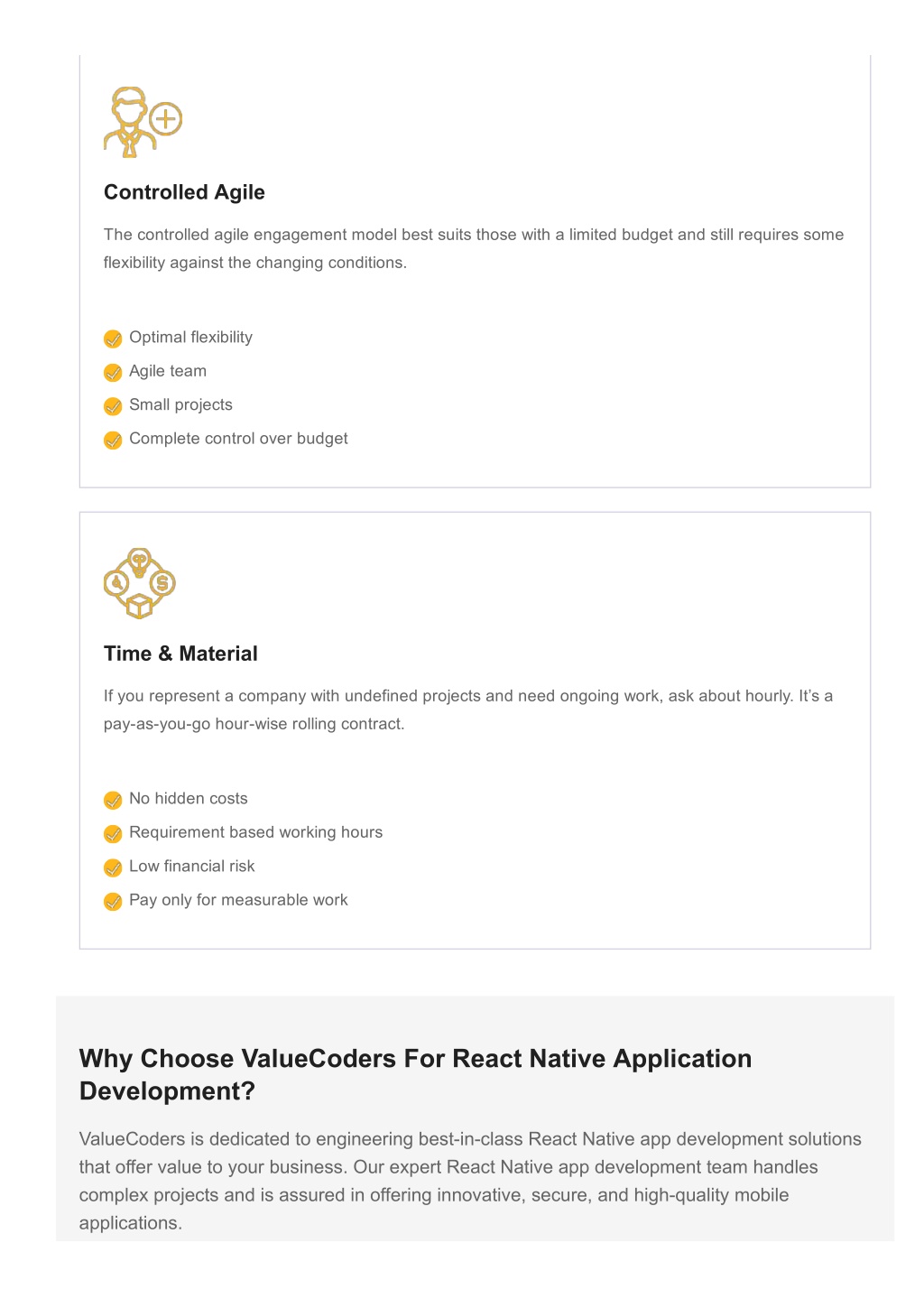 Controlled Agile

The controlled agile engagement model best suits those with a limited budget and still requires some flexibility against the changing conditions.

Optimal flexibility
Agile team
Small projects
Complete control over budget

Time & Material

If you represent a company with undefined projects and need ongoing work, ask about hourly. It's a pay-as-you-go hour-wise rolling contract.

No hidden costs
Requirement based working hours
Low financial risk
Pay only for measurable work

Why Choose ValueCoders For React Native Application Development?

ValueCoders is dedicated to engineering best-in-class React Native app development solutions that offer value to your business. Our expert React Native app development team handles complex projects and is assured in offering innovative, secure, and high-quality mobile applications.